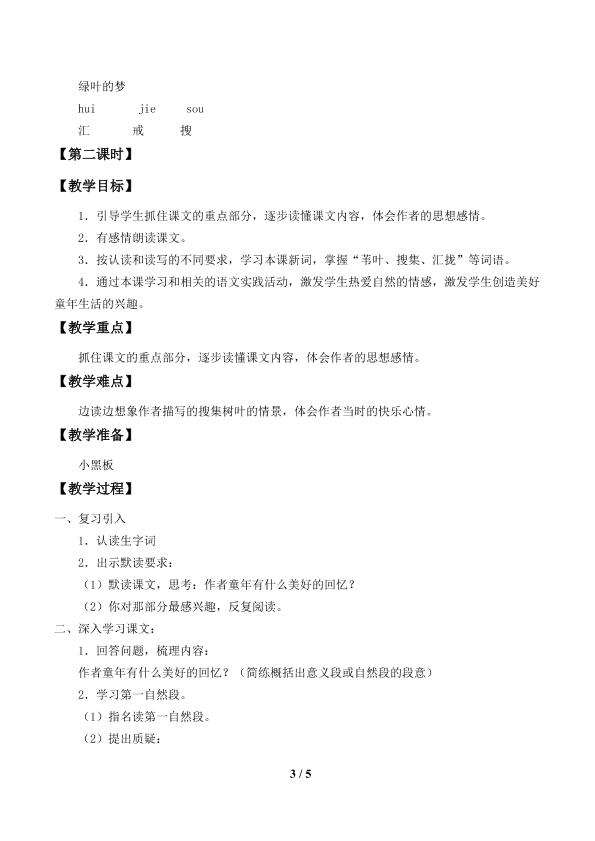 绿叶的梦

hui jie sou

汇 戒 搜

【第二课时】

【教学目标】

1.引导学生抓住课文的重点部分，逐步读懂课文内容，体会作者的思想感情。

2.有感情朗读课文。

3.按认读和读写的不同要求，学习本课新词，掌握“苇叶、搜集、汇拢”等词语。

4.通过本课学习和相关的语文实践活动，激发学生热爱自然的情感，激发学生创造美好童年生活的兴趣。

【教学重点】

抓住课文的重点部分，逐步读懂课文内容，体会作者的思想感情。

【教学难点】

边读边想象作者描写的搜集树叶的情景，体会作者当时的快乐心情。

【教学准备】

小黑板

【教学过程】

一、复习引入

1.认读生字词

2.出示默读要求：

（1）默读课文，思考：作者童年有什么美好的回忆？

（2）你对那部分最感兴趣，反复阅读。

二、深入学习课文：

1.回答问题，梳理内容：

作者童年有什么美好的回忆？（简练概括出意义段或自然段的段意）

2.学习第一自然段。

（1）指名读第一自然段。

（2）提出质疑：

3 / 5